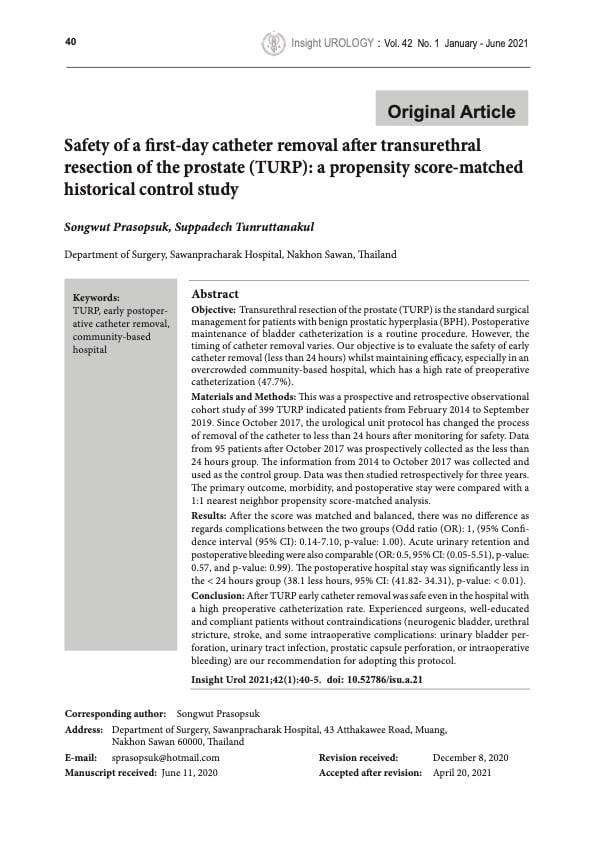 40

Insight UROLOGY : Vol. 42 No. 1 January - June 2021

Original Article

Safety of a first-day catheter removal after transurethral resection of the prostate (TURP): a propensity score-matched historical control study

Songwut Prasopsuk, Suppadech Tunruttanakul

Department of Surgery, Sawanpracharak Hospital, Nakhon Sawan, Thailand

Keywords:
TURP, early postoperative catheter removal, community-based hospital

Abstract

Objective: Transurethral resection of the prostate (TURP) is the standard surgical management for patients with benign prostatic hyperplasia (BPH). Postoperative maintenance of bladder catheterization is a routine procedure. However, the timing of catheter removal varies. Our objective is to evaluate the safety of early catheter removal (less than 24 hours) whilst maintaining efficacy, especially in an overcrowded community-based hospital, which has a high rate of preoperative catheterization (47.7%).

Materials and Methods: This was a prospective and retrospective observational cohort study of 399 TURP indicated patients from February 2014 to September 2019. Since October 2017, the urological unit protocol has changed the process of removal of the catheter to less than 24 hours after monitoring for safety. Data from 95 patients after October 2017 was prospectively collected as the less than 24 hours group. The information from 2014 to October 2017 was collected and used as the control group. Data was then studied retrospectively for three years. The primary outcome, morbidity, and postoperative stay were compared with a 1:1 nearest neighbor propensity score-matched analysis.

Results: After the score was matched and balanced, there was no difference as regards complications between the two groups (Odd ratio (OR): 1, (95% Confidence interval (95% CI): 0.14-7.10, p-value: 1.00). Acute urinary retention and postoperative bleeding were also comparable (OR: 0.5, 95% CI: (0.05-5.51), p-value: 0.57, and p-value: 0.99). The postoperative hospital stay was significantly less in the < 24 hours group (38.1 less hours, 95% CI: (41.82- 34.31), p-value: < 0.01).

Conclusion: After TURP early catheter removal was safe even in the hospital with a high preoperative catheterization rate. Experienced surgeons, well-educated and compliant patients without contraindications (neurogenic bladder, urethral stricture, stroke, and some intraoperative complications: urinary bladder perforation, urinary tract infection, prostatic capsule perforation, or intraoperative bleeding) are our recommendation for adopting this protocol.

Insight Urol 2021;42(1):40-5. doi: 10.52786/isu.a.21

Corresponding author: Songwut Prasopsuk

Address: Department of Surgery, Sawanpracharak Hospital, 43 Atthakawee Road, Muang, Nakhon Sawan 60000, Thailand

E-mail: sprasopsuk@hotmail.com
Manuscript received: June 11, 2020
Revision received: December 8, 2020
Accepted after revision: April 20, 2021